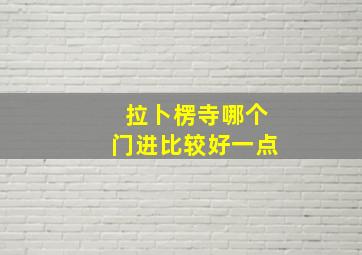 拉卜楞寺哪个
门进比较好一点